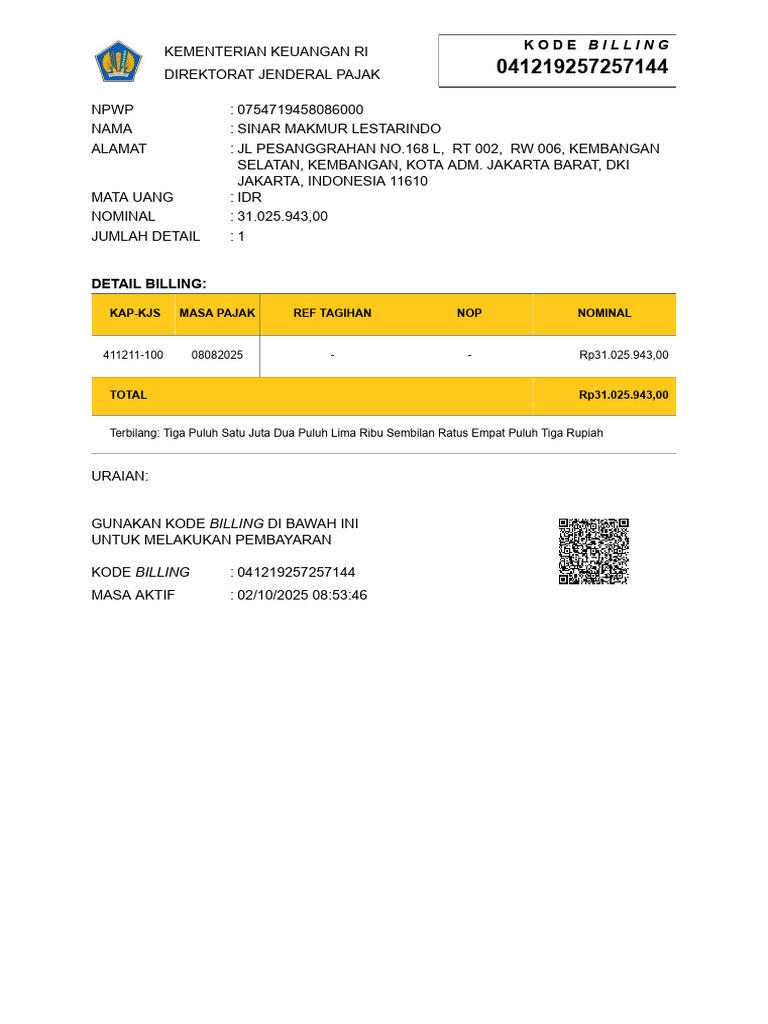 KEMENTERIAN KEUANGAN RI
DIREKTORAT JENDERAL PAJAK

KODE BILLING
041219257257144

NPWP : 0754719458086000
NAMA : SINAR MAKMUR LESTARINDO
ALAMAT : JL PESANGGRAHAN NO.168 L, RT 002, RW 006, KEMBANGAN SELATAN, KEMBANGAN, KOTA ADM. JAKARTA BARAT, DKI JAKARTA, INDONESIA 11610
MATA UANG : IDR
NOMINAL : 31.025.943,00
JUMLAH DETAIL : 1

DETAIL BILLING:

| KAP-KJS | MASA PAJAK | REF TAGIHAN | NOP | NOMINAL |
|---|---|---|---|---|
| 411211-100 | 08082025 | - | - | Rp31.025.943,00 |
| TOTAL | | | | Rp31.025.943,00 |

Terbilang: Tiga Puluh Satu Juta Dua Puluh Lima Ribu Sembilan Ratus Empat Puluh Tiga Rupiah

URAIAN:

GUNAKAN KODE BILLING DI BAWAH INI UNTUK MELAKUKAN PEMBAYARAN

KODE BILLING : 041219257257144
MASA AKTIF : 02/10/2025 08:53:46